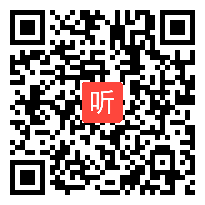 听